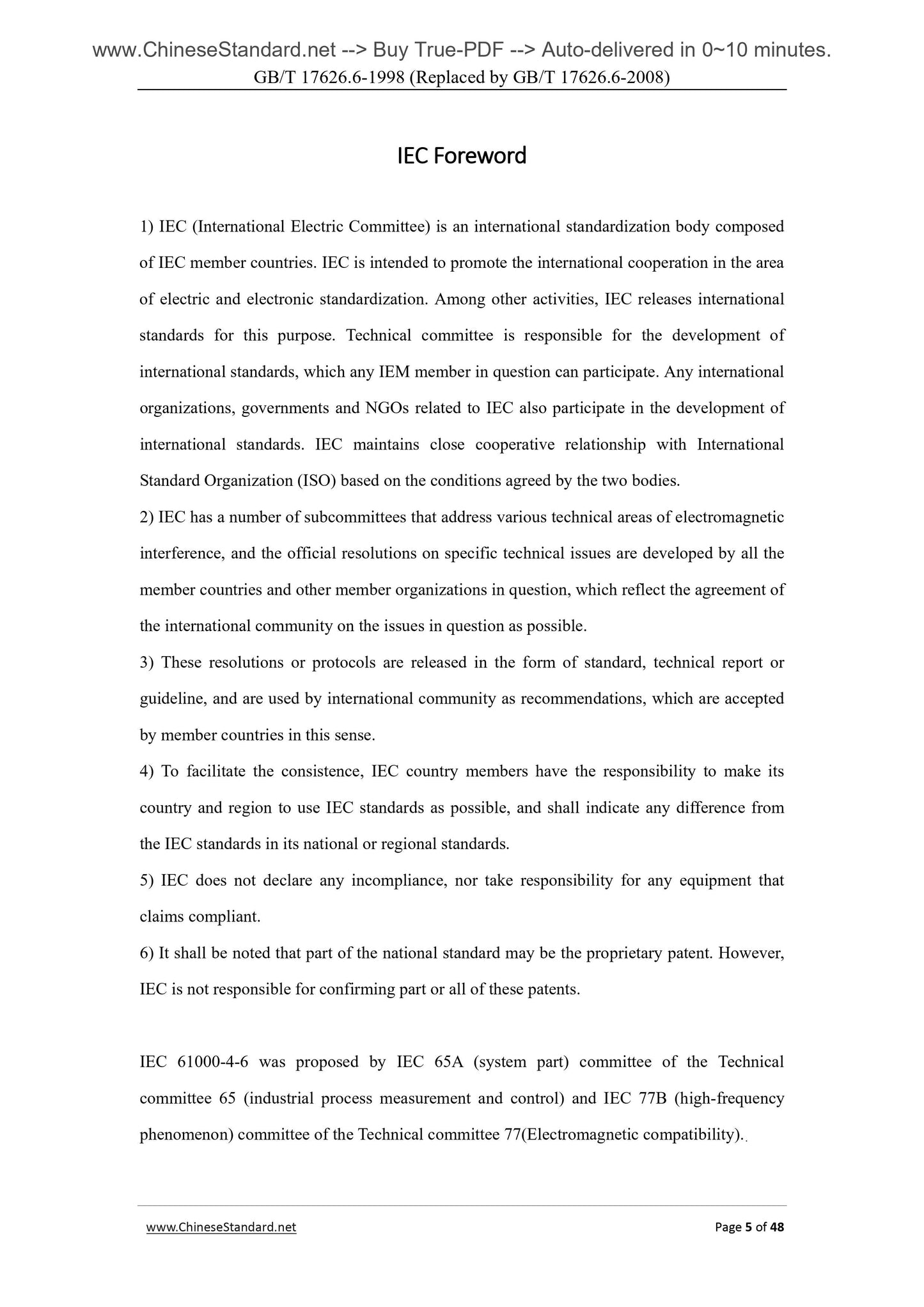 www.ChineseStandard.net --> Buy True-PDF --> Auto-delivered in 0~10 minutes.
GB/T 17626.6-1998 (Replaced by GB/T 17626.6-2008)

IEC Foreword

1) IEC (International Electric Committee) is an international standardization body composed of IEC member countries. IEC is intended to promote the international cooperation in the area of electric and electronic standardization. Among other activities, IEC releases international standards for this purpose. Technical committee is responsible for the development of international standards, which any IEM member in question can participate. Any international organizations, governments and NGOs related to IEC also participate in the development of international standards. IEC maintains close cooperative relationship with International Standard Organization (ISO) based on the conditions agreed by the two bodies.
2) IEC has a number of subcommittees that address various technical areas of electromagnetic interference, and the official resolutions on specific technical issues are developed by all the member countries and other member organizations in question, which reflect the agreement of the international community on the issues in question as possible.
3) These resolutions or protocols are released in the form of standard, technical report or guideline, and are used by international community as recommendations, which are accepted by member countries in this sense.
4) To facilitate the consistence, IEC country members have the responsibility to make its country and region to use IEC standards as possible, and shall indicate any difference from the IEC standards in its national or regional standards.
5) IEC does not declare any incompliance, nor take responsibility for any equipment that claims compliant.
6) It shall be noted that part of the national standard may be the proprietary patent. However, IEC is not responsible for confirming part or all of these patents.

IEC 61000-4-6 was proposed by IEC 65A (system part) committee of the Technical committee 65 (industrial process measurement and control) and IEC 77B (high-frequency phenomenon) committee of the Technical committee 77(Electromagnetic compatibility).

www.ChineseStandard.net Page 5 of 48